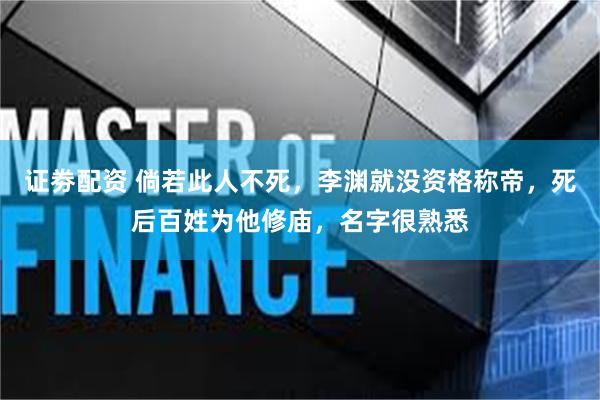 MASTER OF FINANCE

证券配资 倘若此人不死，李渊就没资格称帝，死后百姓为他修庙，名字很熟悉